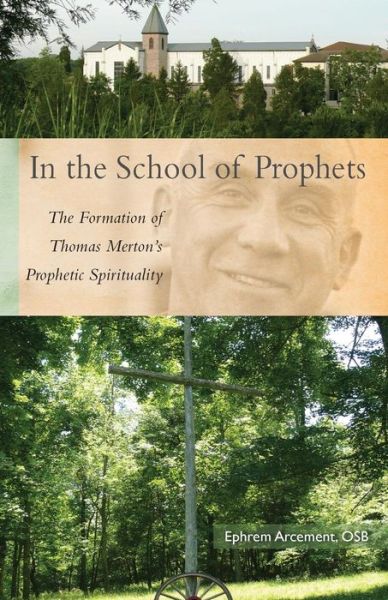 In the School of Prophets

The Formation of Thomas Merton's Prophetic Spirituality

Ephrem Arcement, OSB